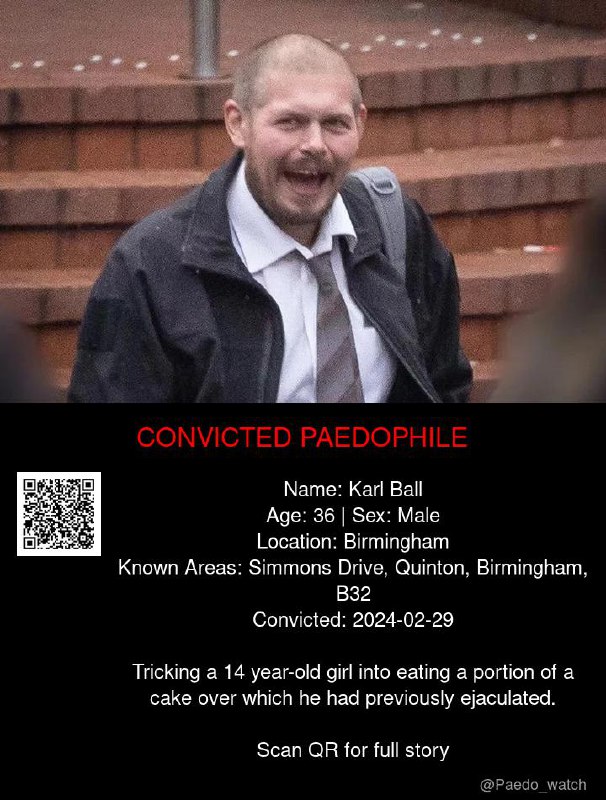 CONVICTED PAEDOPHILE

Name: Karl Ball
Age: 36 | Sex: Male
Location: Birmingham
Known Areas: Simmons Drive, Quinton, Birmingham, B32
Convicted: 2024-02-29

Tricking a 14 year-old girl into eating a portion of a cake over which he had previously ejaculated.

Scan QR for full story

@Paedo_watch